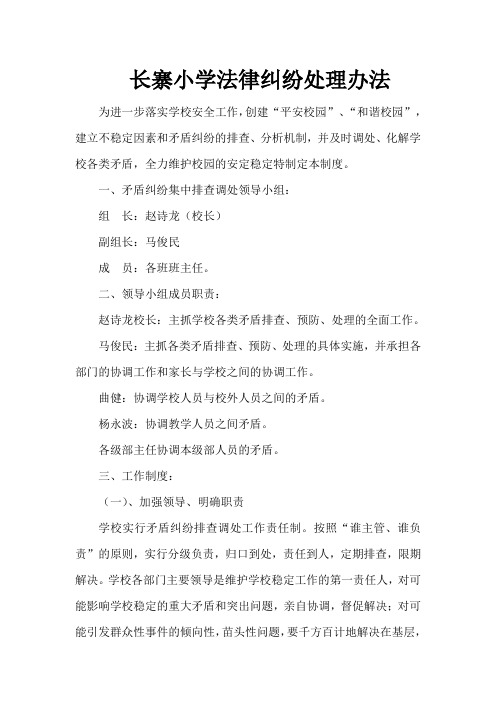 长寨小学法律纠纷处理办法

为进一步落实学校安全工作，创建“平安校园”、“和谐校园”，建立不稳定因素和矛盾纠纷的排查、分析机制，并及时调处、化解学校各类矛盾，全力维护校园的安定稳定特制定本制度。

一、矛盾纠纷集中排查调处领导小组：

组　长：赵诗龙（校长）

副组长：马俊民

成　员：各班班主任。

二、领导小组成员职责：

赵诗龙校长：主抓学校各类矛盾排查、预防、处理的全面工作。

马俊民：主抓各类矛盾排查、预防、处理的具体实施，并承担各部门的协调工作和家长与学校之间的协调工作。

曲健：协调学校人员与校外人员之间的矛盾。

杨永波：协调教学人员之间矛盾。

各级部主任协调本级部人员的矛盾。

三、工作制度：

（一）、加强领导、明确职责

学校实行矛盾纠纷排查调处工作责任制。按照“谁主管、谁负责”的原则，实行分级负责，归口到处，责任到人，定期排查，限期解决。学校各部门主要领导是维护学校稳定工作的第一责任人，对可能影响学校稳定的重大矛盾和突出问题，亲自协调，督促解决；对可能引发群众性事件的倾向性，苗头性问题，要千方百计地解决在基层，